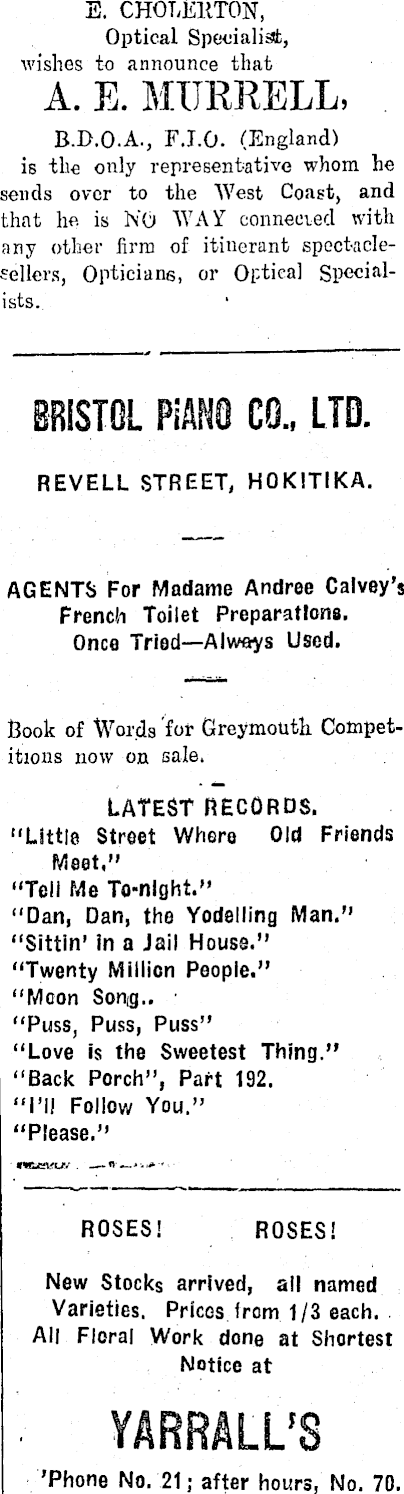 E. CHOLERTON,
Optical Specialist,
wishes to announce that
A. E. MURRELL,
B.D.O.A., F.I.O. (England)

is the only representative whom he sends over to the West Coast, and that he is NO WAY connected with any other firm of itinerant spectacle-sellers, Opticians, or Optical Specialists.

BRISTOL PIANO CO., LTD.

REVELL STREET, HOKITIKA.

AGENTS For Madame Andree Calvey's French Toilet Preparations.
Once Tried—Always Used.

Book of Words for Greymouth Competitions now on sale.

LATEST RECORDS.
"Little Street Where Old Friends Meet."
"Tell Me To-night."
"Dan, Dan, the Yodelling Man."
"Sittin' in a Jail House."
"Twenty Million People."
"Moon Song..
"Puss, Puss, Puss"
"Love is the Sweetest Thing."
"Back Porch", Part 192.
"I'll Follow You."
"Please."

ROSES! ROSES!

New Stocks arrived, all named Varieties. Prices from 1/3 each. All Floral Work done at Shortest Notice at

YARRALL'S

'Phone No. 21; after hours, No. 70.